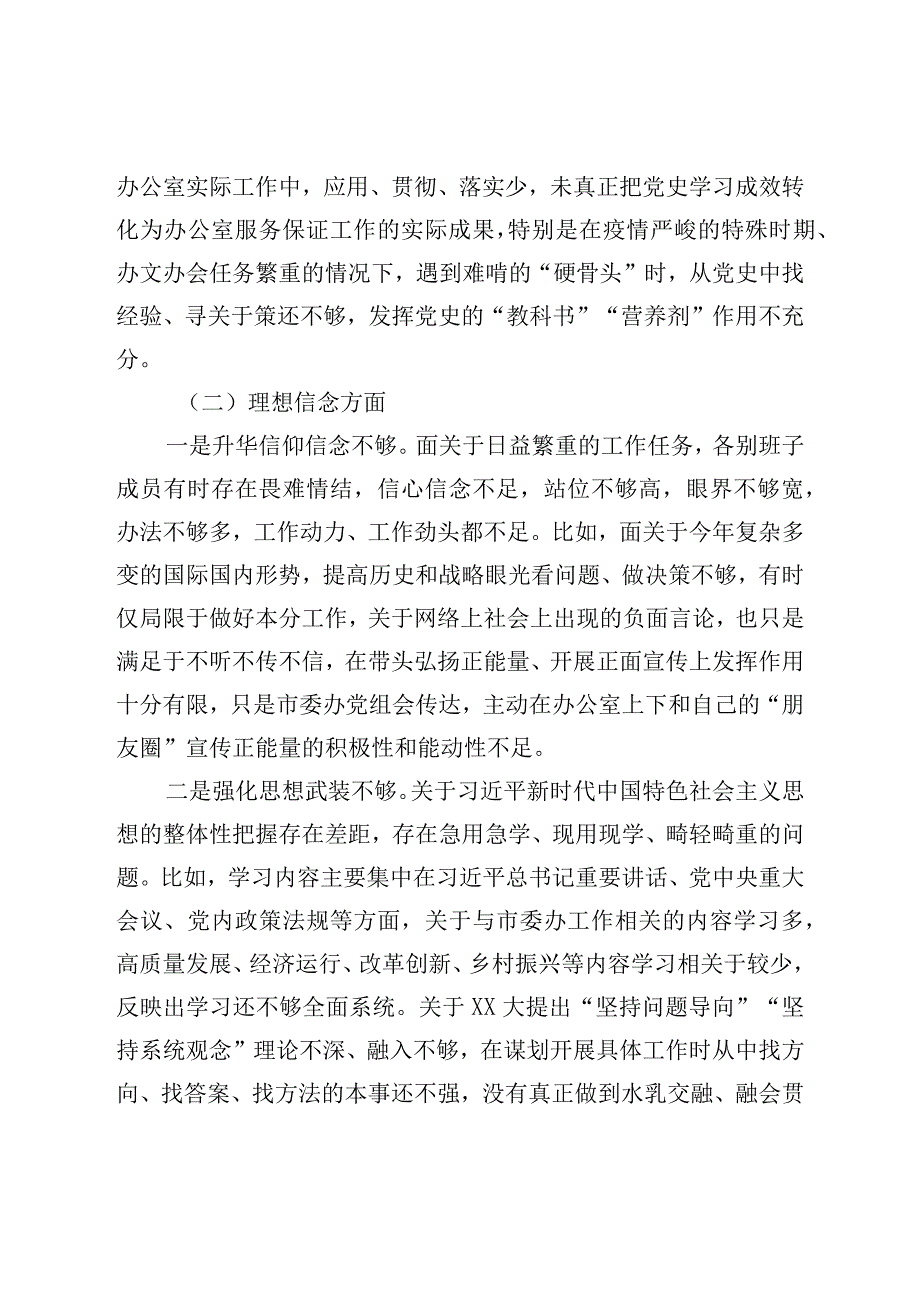 办公室实际工作中，应用、贯彻、落实少，未真正把党史学习成效转化为办公室服务保证工作的实际成果，特别是在疫情严峻的特殊时期、办文办会任务繁重的情况下，遇到难啃的“硬骨头”时，从党史中找经验、寻关于策还不够，发挥党史的“教科书”“营养剂”作用不充分。

（二）理想信念方面

一是升华信仰信念不够。面关于日益繁重的工作任务，各别班子成员有时存在畏难情结，信心信念不足，站位不够高，眼界不够宽，办法不够多，工作动力、工作劲头都不足。比如，面关于今年复杂多变的国际国内形势，提高历史和战略眼光看问题、做决策不够，有时仅局限于做好本分工作，关于网络上社会上出现的负面言论，也只是满足于不听不传不信，在带头弘扬正能量、开展正面宣传上发挥作用十分有限，只是市委办党组会传达，主动在办公室上下和自己的“朋友圈”宣传正能量的积极性和能动性不足。

二是强化思想武装不够。关于习近平新时代中国特色社会主义思想的整体性把握存在差距，存在急用急学、现用现学、畸轻畸重的问题。比如，学习内容主要集中在习近平总书记重要讲话、党中央重大会议、党内政策法规等方面，关于与市委办工作相关的内容学习多，高质量发展、经济运行、改革创新、乡村振兴等内容学习相关于较少，反映出学习还不够全面系统。关于XX大提出“坚持问题导向”“坚持系统观念”理论不深、融入不够，在谋划开展具体工作时从中找方向、找答案、找方法的本事还不强，没有真正做到水乳交融、融会贯